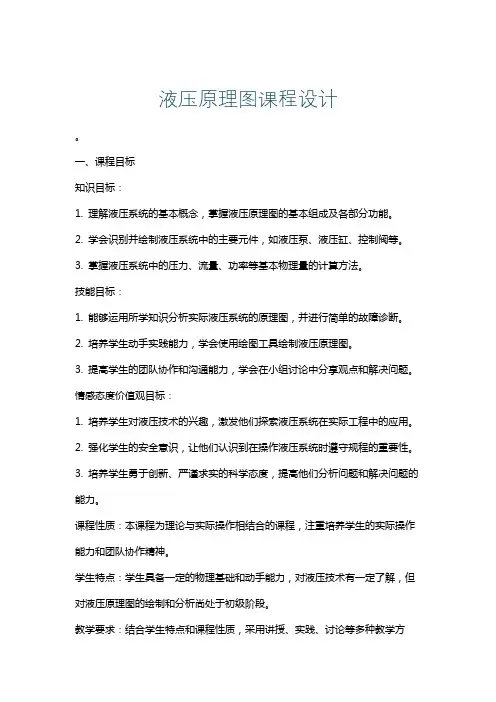 液压原理图课程设计

。

一、课程目标

知识目标：

1. 理解液压系统的基本概念，掌握液压原理图的基本组成及各部分功能。

2. 学会识别并绘制液压系统中的主要元件，如液压泵、液压缸、控制阀等。

3. 掌握液压系统中的压力、流量、功率等基本物理量的计算方法。

技能目标：

1. 能够运用所学知识分析实际液压系统的原理图，并进行简单的故障诊断。

2. 培养学生动手实践能力，学会使用绘图工具绘制液压原理图。

3. 提高学生的团队协作和沟通能力，学会在小组讨论中分享观点和解决问题。

情感态度价值观目标：

1. 培养学生对液压技术的兴趣，激发他们探索液压系统在实际工程中的应用。

2. 强化学生的安全意识，让他们认识到在操作液压系统时遵守规程的重要性。

3. 培养学生勇于创新、严谨求实的科学态度，提高他们分析问题和解决问题的能力。

课程性质：本课程为理论与实际操作相结合的课程，注重培养学生的实际操作能力和团队协作精神。

学生特点：学生具备一定的物理基础和动手能力，对液压技术有一定了解，但对液压原理图的绘制和分析尚处于初级阶段。

教学要求：结合学生特点和课程性质，采用讲授、实践、讨论等多种教学方